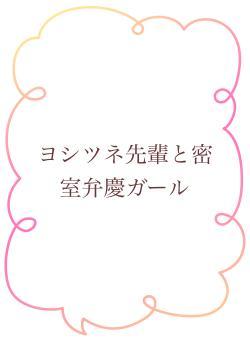 ヨシツネ先輩と密室弁慶ガール